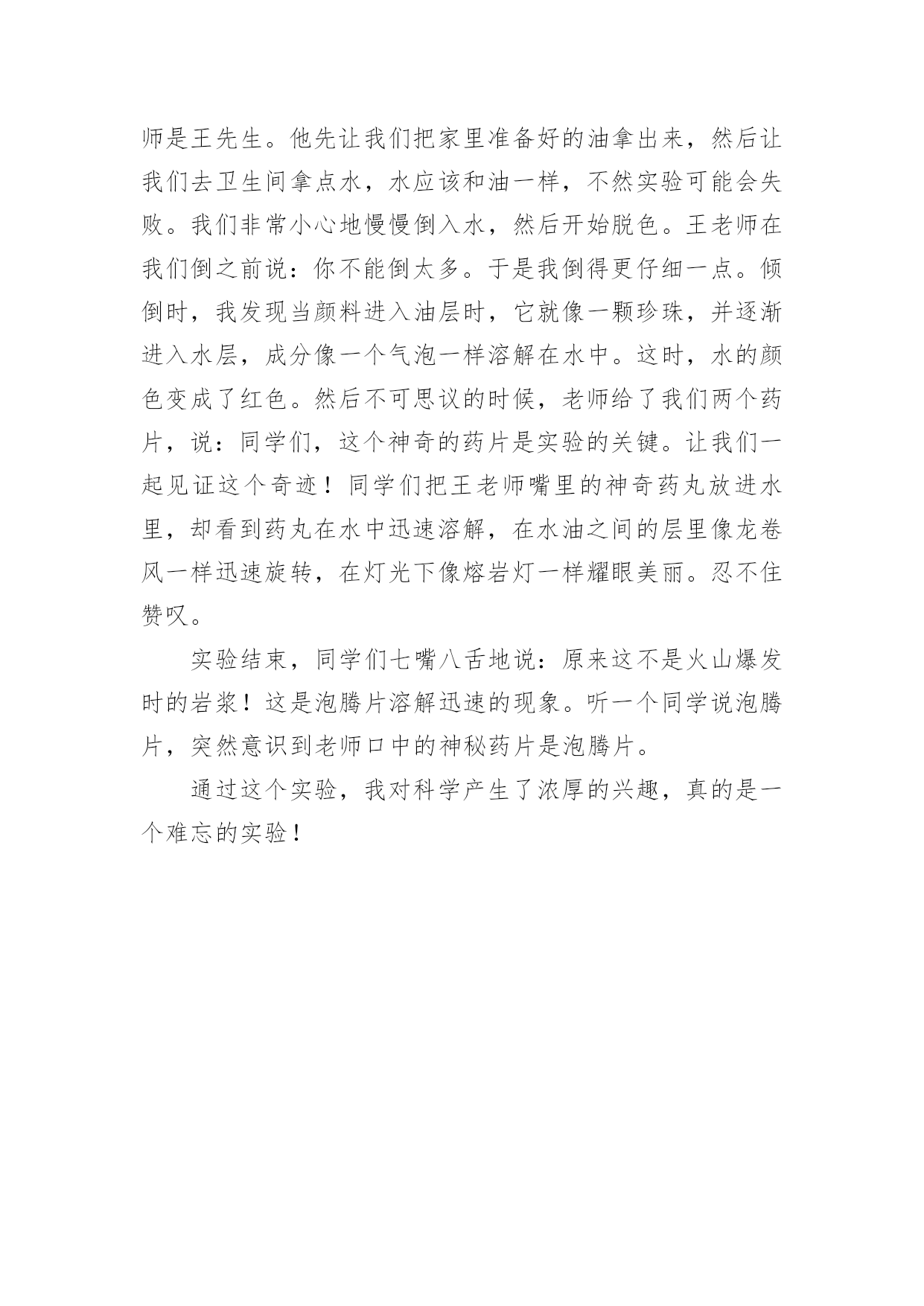 师是王先生。他先让我们把家里准备好的油拿出来，然后让我们去卫生间拿点水，水应该和油一样，不然实验可能会失败。我们非常小心地慢慢倒入水，然后开始脱色。王老师在我们倒之前说：你不能倒太多。于是我倒得更仔细一点。倾倒时，我发现当颜料进入油层时，它就像一颗珍珠，并逐渐进入水层，成分像一个气泡一样溶解在水中。这时，水的颜色变成了红色。然后不可思议的时候，老师给了我们两个药片，说：同学们，这个神奇的药片是实验的关键。让我们一起见证这个奇迹！同学们把王老师嘴里的神奇药丸放进水里，却看到药丸在水中迅速溶解，在水油之间的层里像龙卷风一样迅速旋转，在灯光下像熔岩灯一样耀眼美丽。忍不住赞叹。

实验结束，同学们七嘴八舌地说：原来这不是火山爆发时的岩浆！这是泡腾片溶解迅速的现象。听一个同学说泡腾片，突然意识到老师口中的神秘药片是泡腾片。

通过这个实验，我对科学产生了浓厚的兴趣，真的是一个难忘的实验！